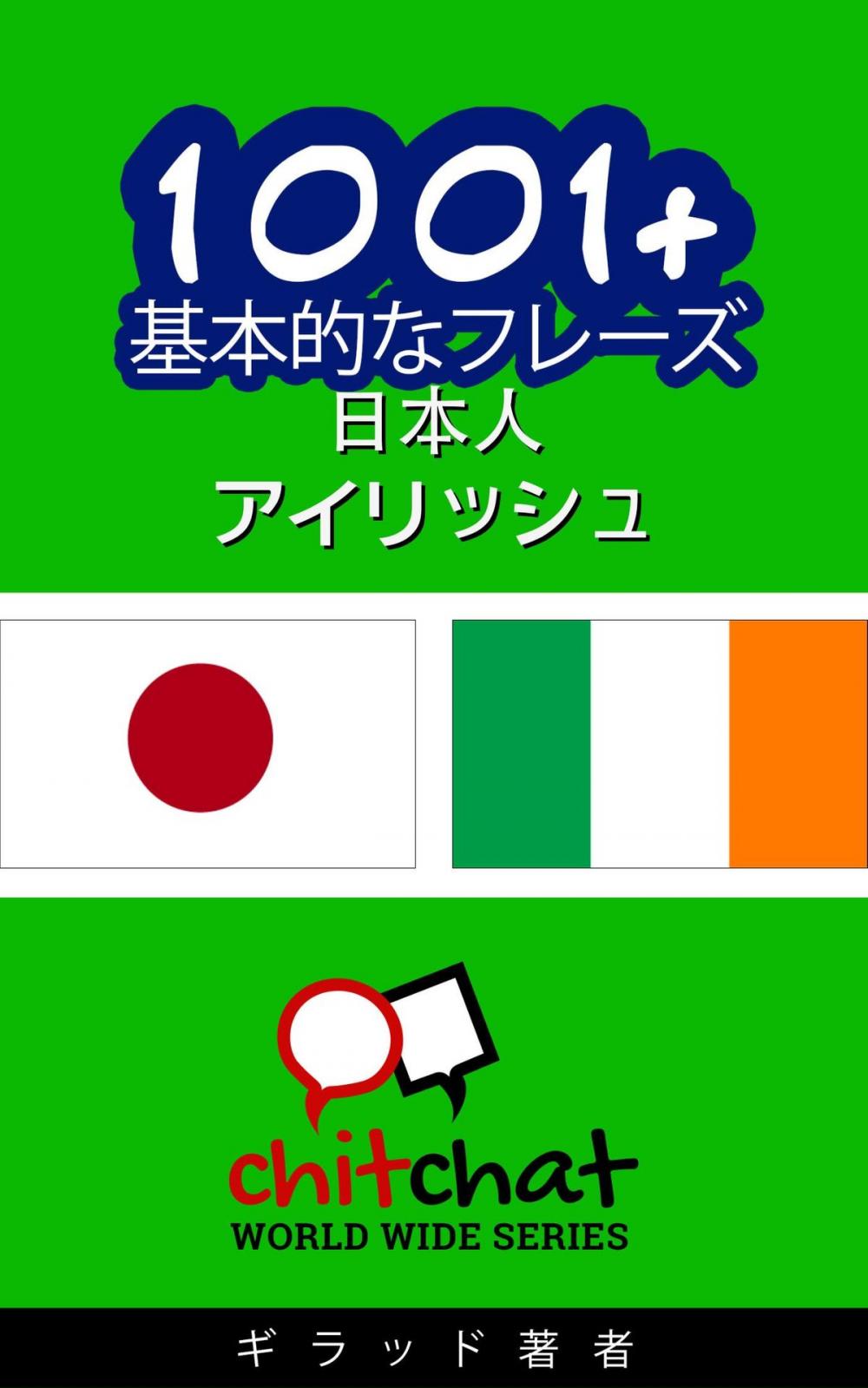 1001+
基本的なフレーズ
日本人
アイリッシュ

chitchat
WORLD WIDE SERIES

ギラッド著者